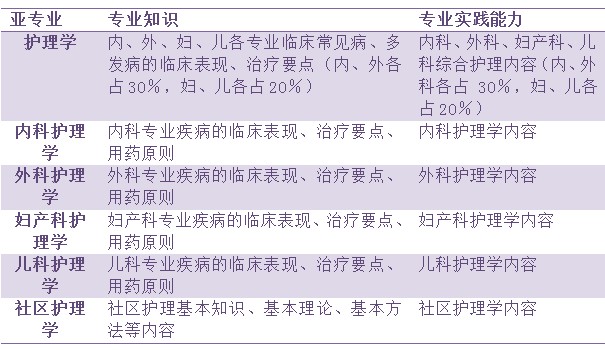 | 亚专业 | 专业知识 | 专业实践能力 |
|---|---|---|
| 护理学 | 内、外、妇、儿各专业临床常见病、多发病的临床表现、治疗要点（内、外各占30%，妇、儿各占20%） | 内科、外科、妇产科、儿科综合护理内容（内、外科各占 30%，妇、儿各占20%） |
| 内科护理学 | 内科专业疾病的临床表现、治疗要点、用药原则 | 内科护理学内容 |
| 外科护理学 | 外科专业疾病的临床表现、治疗要点、用药原则 | 外科护理学内容 |
| 妇产科护理学 | 妇产科专业疾病的临床表现、治疗要点、用药原则 | 妇产科护理学内容 |
| 儿科护理学 | 儿科专业疾病的临床表现、治疗要点、用药原则 | 儿科护理学内容 |
| 社区护理学 | 社区护理基本知识、基本理论、基本方法等内容 | 社区护理学内容 |